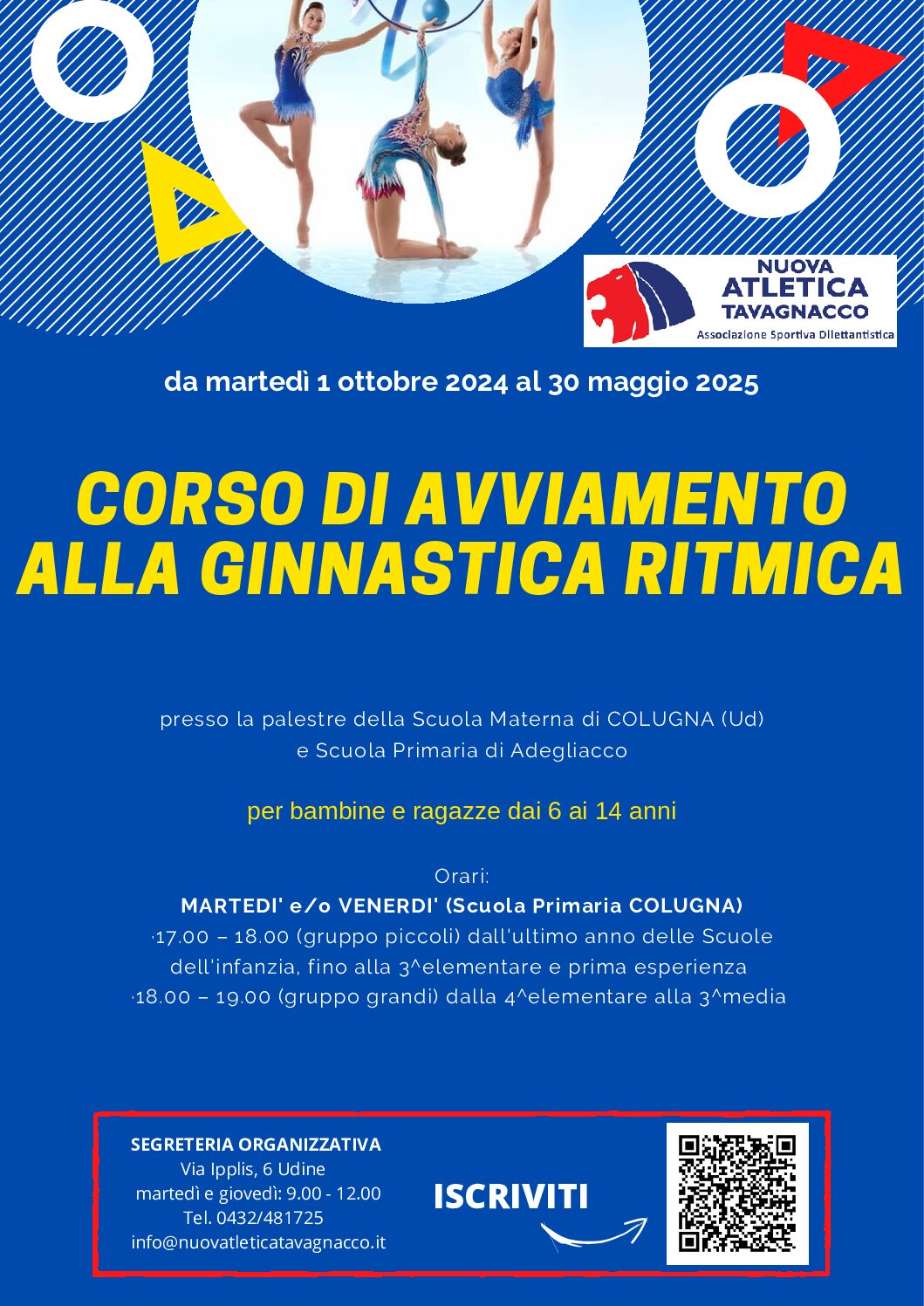 NUOVA
ATLETICA
TAVAGNACCO
Associazione Sportiva Dilettantistica

da martedì 1 ottobre 2024 al 30 maggio 2025

CORSO DI AVVIAMENTO ALLA GINNASTICA RITMICA

presso la palestre della Scuola Materna di COLUGNA (Ud)
e Scuola Primaria di Adegliacco

per bambine e ragazze dai 6 ai 14 anni

Orari:
MARTEDI' e/o VENERDI' (Scuola Primaria COLUGNA)
·17.00 – 18.00 (gruppo piccoli) dall'ultimo anno delle Scuole dell'infanzia, fino alla 3^elementare e prima esperienza
·18.00 – 19.00 (gruppo grandi) dalla 4^elementare alla 3^media

SEGRETERIA ORGANIZZATIVA
Via Ipplis, 6 Udine
martedì e giovedì: 9.00 - 12.00
Tel. 0432/481725
info@nuovatleticatavagnacco.it

ISCRIVITI